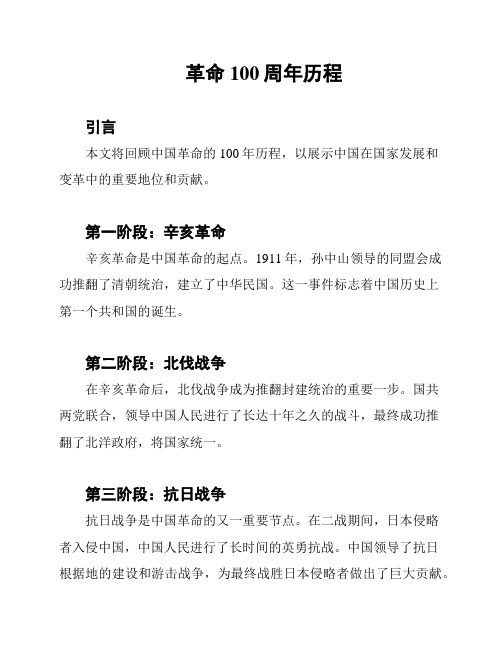 革命 100 周年历程

引言

本文将回顾中国革命的 100 年历程，以展示中国在国家发展和变革中的重要地位和贡献。

第一阶段：辛亥革命

辛亥革命是中国革命的起点。1911 年，孙中山领导的同盟会成功推翻了清朝统治，建立了中华民国。这一事件标志着中国历史上第一个共和国的诞生。

第二阶段：北伐战争

在辛亥革命后，北伐战争成为推翻封建统治的重要一步。国共两党联合，领导中国人民进行了长达十年之久的战斗，最终成功推翻了北洋政府，将国家统一。

第三阶段：抗日战争

抗日战争是中国革命的又一重要节点。在二战期间，日本侵略者入侵中国，中国人民进行了长时间的英勇抗战。中国领导了抗日根据地的建设和游击战争，为最终战胜日本侵略者做出了巨大贡献。